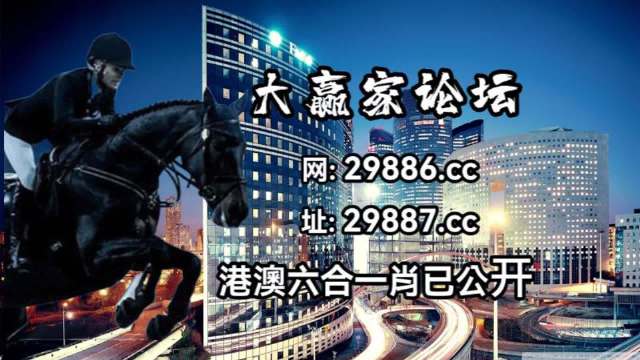 大赢家论坛

网: 29886.cc

址: 29887.cc

港澳六合一肖已公开